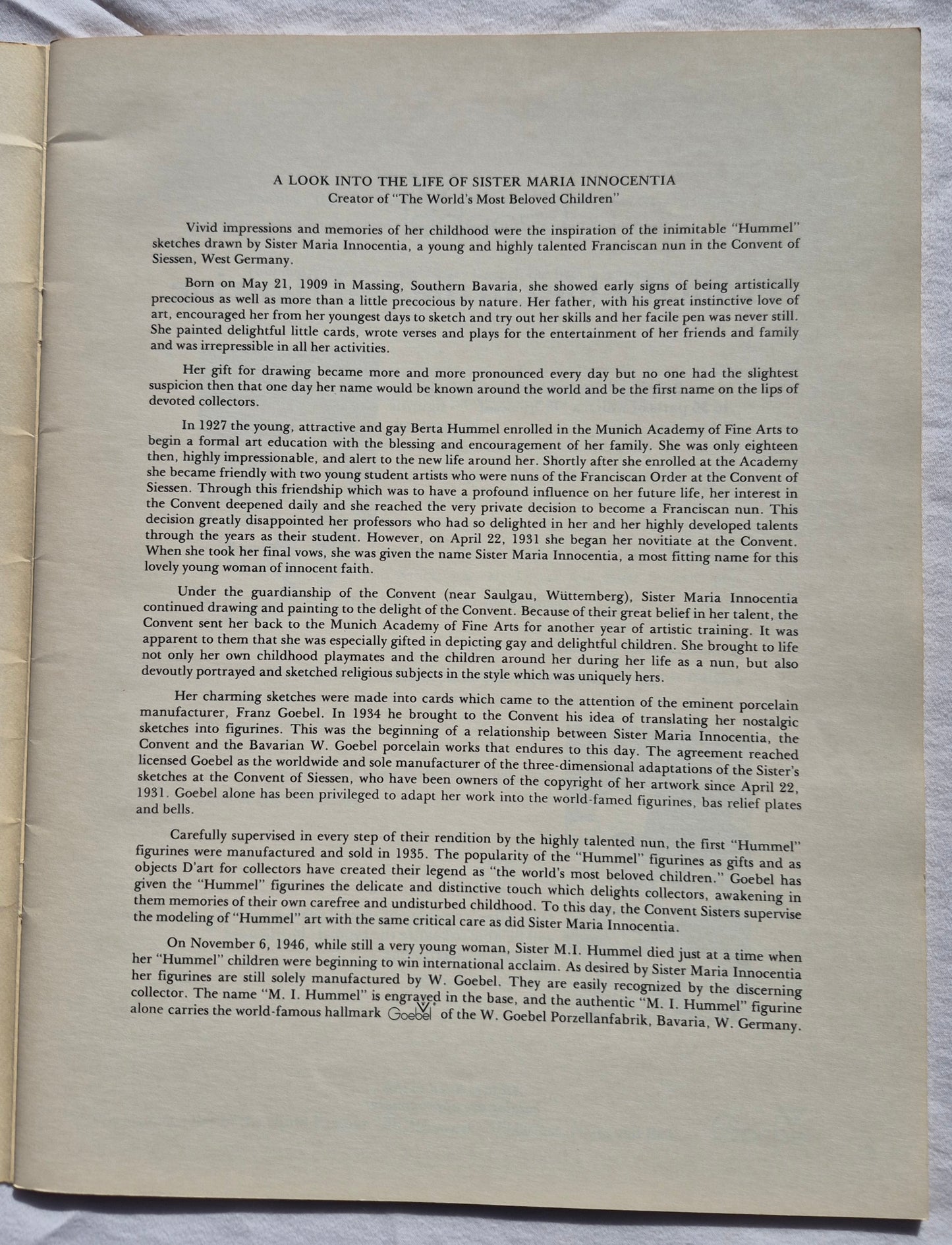 A LOOK INTO THE LIFE OF SISTER MARIA INNOCENTIA
Creator of "The World's Most Beloved Children"

Vivid impressions and memories of her childhood were the inspiration of the inimitable "Hummel" sketches drawn by Sister Maria Innocentia, a young and highly talented Franciscan nun in the Convent of Siessen, West Germany.

Born on May 21, 1909 in Massing, Southern Bavaria, she showed early signs of being artistically precocious as well as more than a little precocious by nature. Her father, with his great instinctive love of art, encouraged her from her youngest days to sketch and try out her skills and her facile pen was never still. She painted delightful little cards, wrote verses and plays for the entertainment of her friends and family and was irrepressible in all her activities.

Her gift for drawing became more and more pronounced every day but no one had the slightest suspicion then that one day her name would be known around the world and be the first name on the lips of devoted collectors.

In 1927 the young, attractive and gay Berta Hummel enrolled in the Munich Academy of Fine Arts to begin a formal art education with the blessing and encouragement of her family. She was only eighteen then, highly impressionable, and alert to the new life around her. Shortly after she enrolled at the Academy she became friendly with two young student artists who were nuns of the Franciscan Order at the Convent of Siessen. Through this friendship which was to have a profound influence on her future life, her interest in the Convent deepened daily and she reached the very private decision to become a Franciscan nun. This decision greatly disappointed her professors who had so delighted in her and her highly developed talents through the years as their student. However, on April 22, 1931 she began her novitiate at the Convent. When she took her final vows, she was given the name Sister Maria Innocentia, a most fitting name for this lovely young woman of innocent faith.

Under the guardianship of the Convent (near Saulgau, Wüttemberg), Sister Maria Innocentia continued drawing and painting to the delight of the Convent. Because of their great belief in her talent, the Convent sent her back to the Munich Academy of Fine Arts for another year of artistic training. It was apparent to them that she was especially gifted in depicting gay and delightful children. She brought to life not only her own childhood playmates and the children around her during her life as a nun, but also devoutly portrayed and sketched religious subjects in the style which was uniquely hers.

Her charming sketches were made into cards which came to the attention of the eminent porcelain manufacturer, Franz Goebel. In 1934 he brought to the Convent his idea of translating her nostalgic sketches into figurines. This was the beginning of a relationship between Sister Maria Innocentia, the Convent and the Bavarian W. Goebel porcelain works that endures to this day. The agreement reached licensed Goebel as the worldwide and sole manufacturer of the three-dimensional adaptations of the Sister's sketches at the Convent of Siessen, who have been owners of the copyright of her artwork since April 22, 1931. Goebel alone has been privileged to adapt her work into the world-famed figurines, bas relief plates and bells.

Carefully supervised in every step of their rendition by the highly talented nun, the first "Hummel" figurines were manufactured and sold in 1935. The popularity of the "Hummel" figurines as gifts and as objects D'art for collectors have created their legend as "the world's most beloved children." Goebel has given the "Hummel" figurines the delicate and distinctive touch which delights collectors, awakening in them memories of their own carefree and undisturbed childhood. To this day, the Convent Sisters supervise the modeling of "Hummel" art with the same critical care as did Sister Maria Innocentia.

On November 6, 1946, while still a very young woman, Sister M.I. Hummel died just at a time when her "Hummel" children were beginning to win international acclaim. As desired by Sister Maria Innocentia her figurines are still solely manufactured by W. Goebel. They are easily recognized by the discerning collector. The name "M. I. Hummel" is engraved in the base, and the authentic "M. I. Hummel" figurine alone carries the world-famous hallmark Goebel of the W. Goebel Porzellanfabrik, Bavaria, W. Germany.